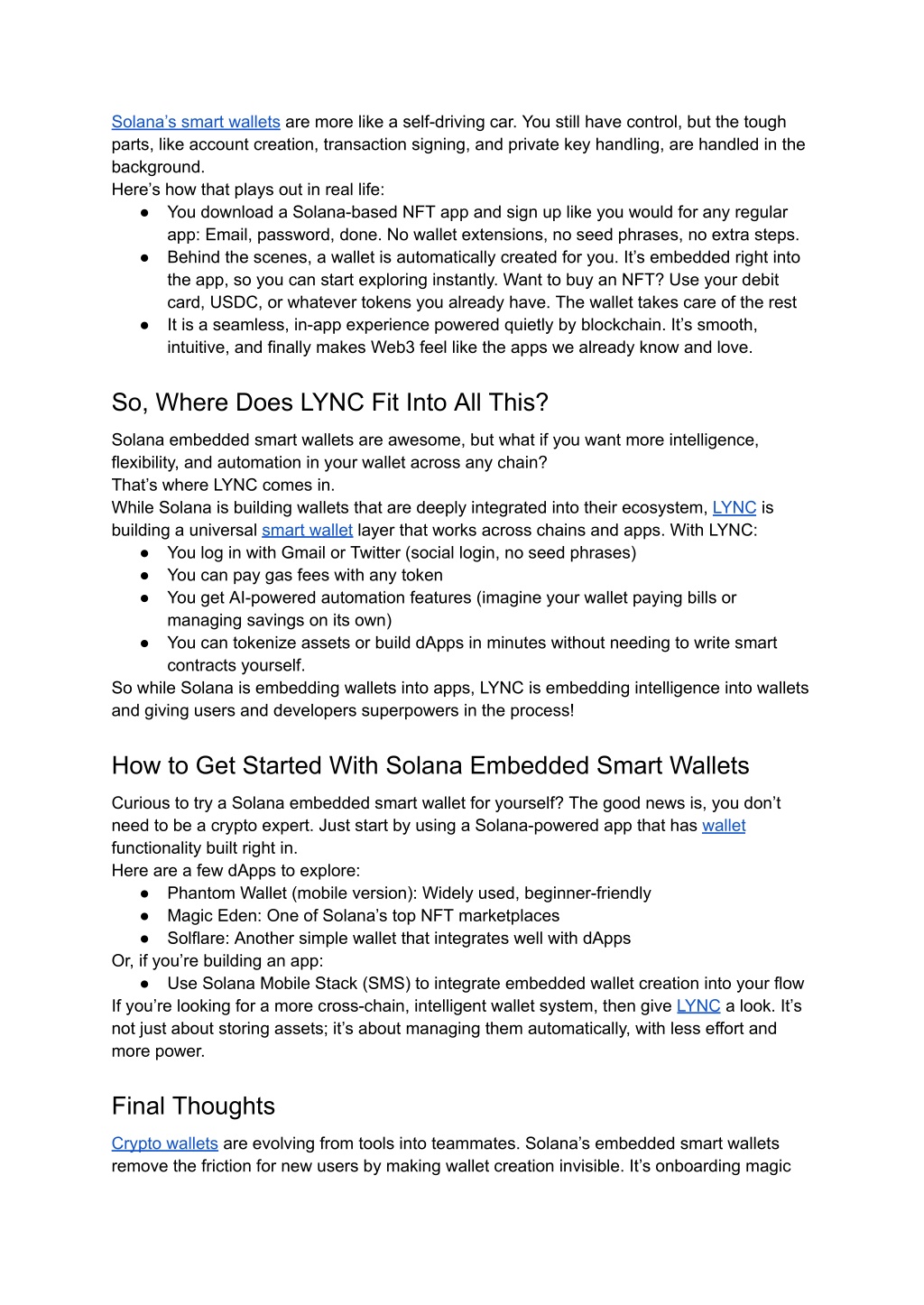 Solana's smart wallets are more like a self-driving car. You still have control, but the tough parts, like account creation, transaction signing, and private key handling, are handled in the background.
Here's how that plays out in real life:
● You download a Solana-based NFT app and sign up like you would for any regular app: Email, password, done. No wallet extensions, no seed phrases, no extra steps.
● Behind the scenes, a wallet is automatically created for you. It's embedded right into the app, so you can start exploring instantly. Want to buy an NFT? Use your debit card, USDC, or whatever tokens you already have. The wallet takes care of the rest
● It is a seamless, in-app experience powered quietly by blockchain. It's smooth, intuitive, and finally makes Web3 feel like the apps we already know and love.

So, Where Does LYNC Fit Into All This?

Solana embedded smart wallets are awesome, but what if you want more intelligence, flexibility, and automation in your wallet across any chain?
That's where LYNC comes in.
While Solana is building wallets that are deeply integrated into their ecosystem, LYNC is building a universal smart wallet layer that works across chains and apps. With LYNC:
● You log in with Gmail or Twitter (social login, no seed phrases)
● You can pay gas fees with any token
● You get AI-powered automation features (imagine your wallet paying bills or managing savings on its own)
● You can tokenize assets or build dApps in minutes without needing to write smart contracts yourself.
So while Solana is embedding wallets into apps, LYNC is embedding intelligence into wallets and giving users and developers superpowers in the process!

How to Get Started With Solana Embedded Smart Wallets

Curious to try a Solana embedded smart wallet for yourself? The good news is, you don't need to be a crypto expert. Just start by using a Solana-powered app that has wallet functionality built right in.
Here are a few dApps to explore:
● Phantom Wallet (mobile version): Widely used, beginner-friendly
● Magic Eden: One of Solana's top NFT marketplaces
● Solflare: Another simple wallet that integrates well with dApps
Or, if you're building an app:
● Use Solana Mobile Stack (SMS) to integrate embedded wallet creation into your flow
If you're looking for a more cross-chain, intelligent wallet system, then give LYNC a look. It's not just about storing assets; it's about managing them automatically, with less effort and more power.

Final Thoughts

Crypto wallets are evolving from tools into teammates. Solana's embedded smart wallets remove the friction for new users by making wallet creation invisible. It's onboarding magic